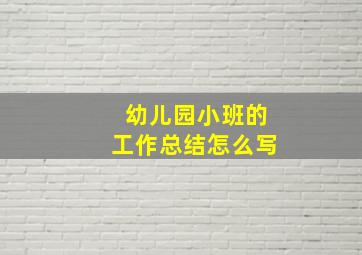 幼儿园小班的
工作总结怎么写